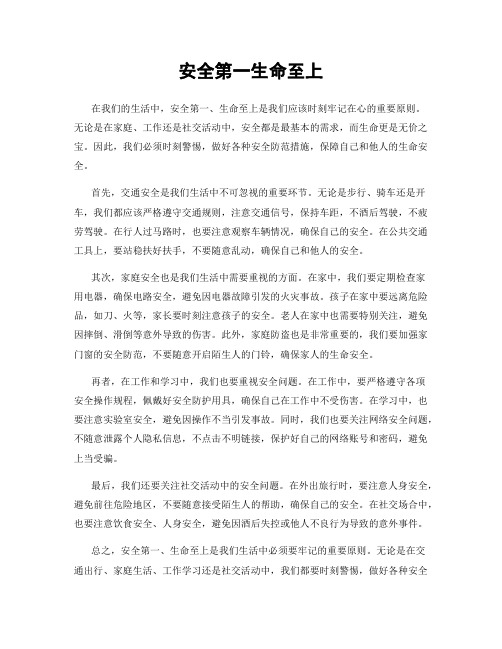 安全第一生命至上

在我们的生活中，安全第一、生命至上是我们应该时刻牢记在心的重要原则。无论是在家庭、工作还是社交活动中，安全都是最基本的需求，而生命更是无价之宝。因此，我们必须时刻警惕，做好各种安全防范措施，保障自己和他人的生命安全。

首先，交通安全是我们生活中不可忽视的重要环节。无论是步行、骑车还是开车，我们都应该严格遵守交通规则，注意交通信号，保持车距，不酒后驾驶，不疲劳驾驶。在行人过马路时，也要注意观察车辆情况，确保自己的安全。在公共交通工具上，要站稳扶好扶手，不要随意乱动，确保自己和他人的安全。

其次，家庭安全也是我们生活中需要重视的方面。在家中，我们要定期检查家用电器，确保电路安全，避免因电器故障引发的火灾事故。孩子在家中要远离危险品，如刀、火等，家长要时刻注意孩子的安全。老人在家中也需要特别关注，避免因摔倒、滑倒等意外导致的伤害。此外，家庭防盗也是非常重要的，我们要加强家门窗的安全防范，不要随意开启陌生人的门铃，确保家人的生命安全。

再者，在工作和学习中，我们也要重视安全问题。在工作中，要严格遵守各项安全操作规程，佩戴好安全防护用具，确保自己在工作中不受伤害。在学习中，也要注意实验室安全，避免因操作不当引发事故。同时，我们也要关注网络安全问题，不随意泄露个人隐私信息，不点击不明链接，保护好自己的网络账号和密码，避免上当受骗。

最后，我们还要关注社交活动中的安全问题。在外出旅行时，要注意人身安全，避免前往危险地区，不要随意接受陌生人的帮助，确保自己的安全。在社交场合中，也要注意饮食安全、人身安全，避免因酒后失控或他人不良行为导致的意外事件。

总之，安全第一、生命至上是我们生活中必须要牢记的重要原则。无论是在交通出行、家庭生活、工作学习还是社交活动中，我们都要时刻警惕，做好各种安全